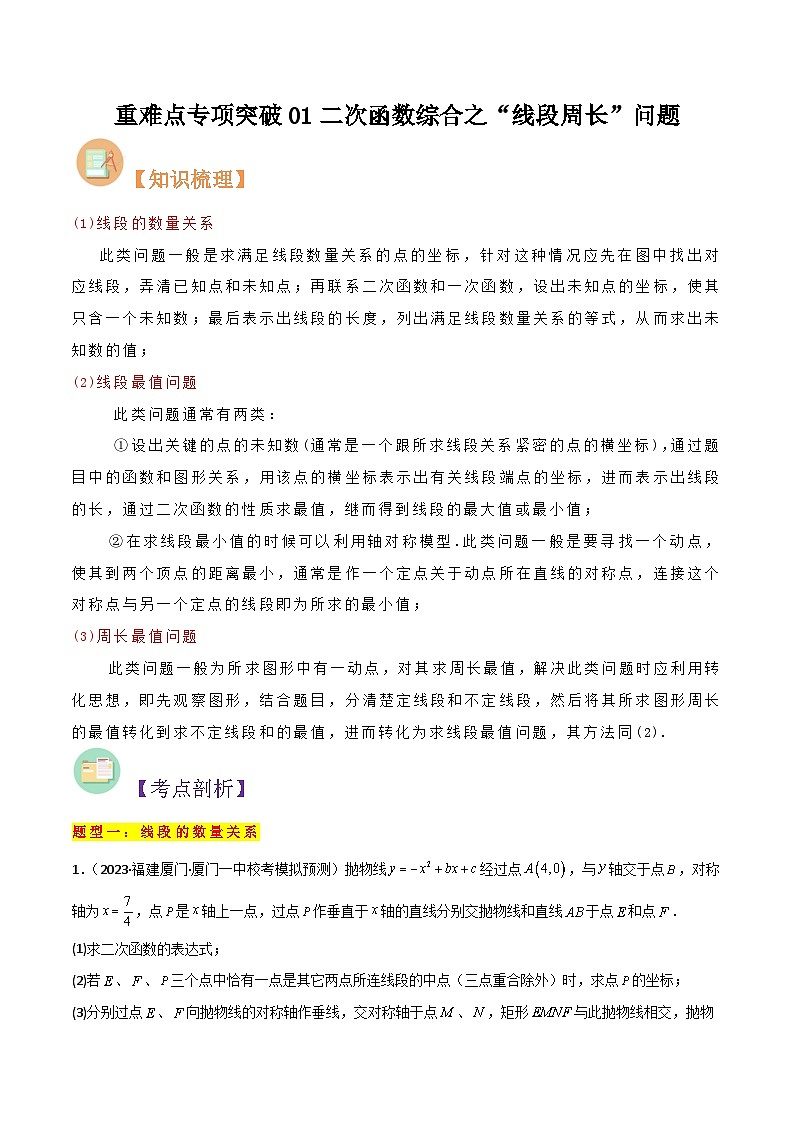 重难点专项突破 01 二次函数综合之“线段周长”问题

【知识梳理】

(1)线段的数量关系

此类问题一般是求满足线段数量关系的点的坐标，针对这种情况应先在图中找出对应线段，弄清已知点和未知点；再联系二次函数和一次函数，设出未知点的坐标，使其只含一个未知数；最后表示出线段的长度，列出满足线段数量关系的等式，从而求出未知数的值；

(2)线段最值问题

此类问题通常有两类：

①设出关键的点的未知数(通常是一个跟所求线段关系紧密的点的横坐标)，通过题目中的函数和图形关系，用该点的横坐标表示出有关线段端点的坐标，进而表示出线段的长，通过二次函数的性质求最值，继而得到线段的最大值或最小值；

②在求线段最小值的时候可以利用轴对称模型.此类问题一般是要寻找一个动点，使其到两个顶点的距离最小，通常是作一个定点关于动点所在直线的对称点，连接这个对称点与另一个定点的线段即为所求的最小值；

(3)周长最值问题

此类问题一般为所求图形中有一动点，对其求周长最值，解决此类问题时应利用转化思想，即先观察图形，结合题目，分清楚定线段和不定线段，然后将其所求图形周长的最值转化到求不定线段和的最值，进而转化为求线段最值问题，其方法同(2).

【考点剖析】

题型一：线段的数量关系

1.（2023·福建厦门·厦门一中校考模拟预测）抛物线$y=-x^2+bx+c$经过点$A(4,0)$，与$y$轴交于点$B$，对称轴为$x=\frac{7}{4}$，点$P$是$x$轴上一点，过点$P$作垂直于$x$轴的直线分别交抛物线和直线$AB$于点$E$和点$F$.

(1)求二次函数的表达式；

(2)若$E$、$F$、$P$三个点中恰有一点是其它两点所连线段的中点（三点重合除外）时，求点$P$的坐标；

(3)分别过点$E$、$F$向抛物线的对称轴作垂线，交对称轴于点$M$、$N$，矩形$EMNF$与此抛物线相交，抛物